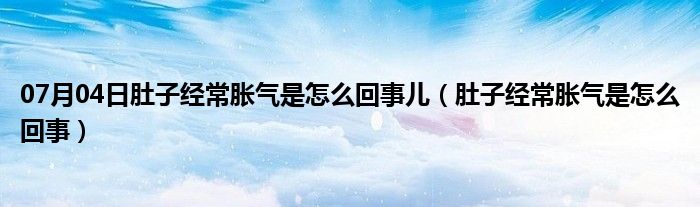 07月04日肚子经常胀气是怎么回事儿（肚子经常胀气是怎么回事）